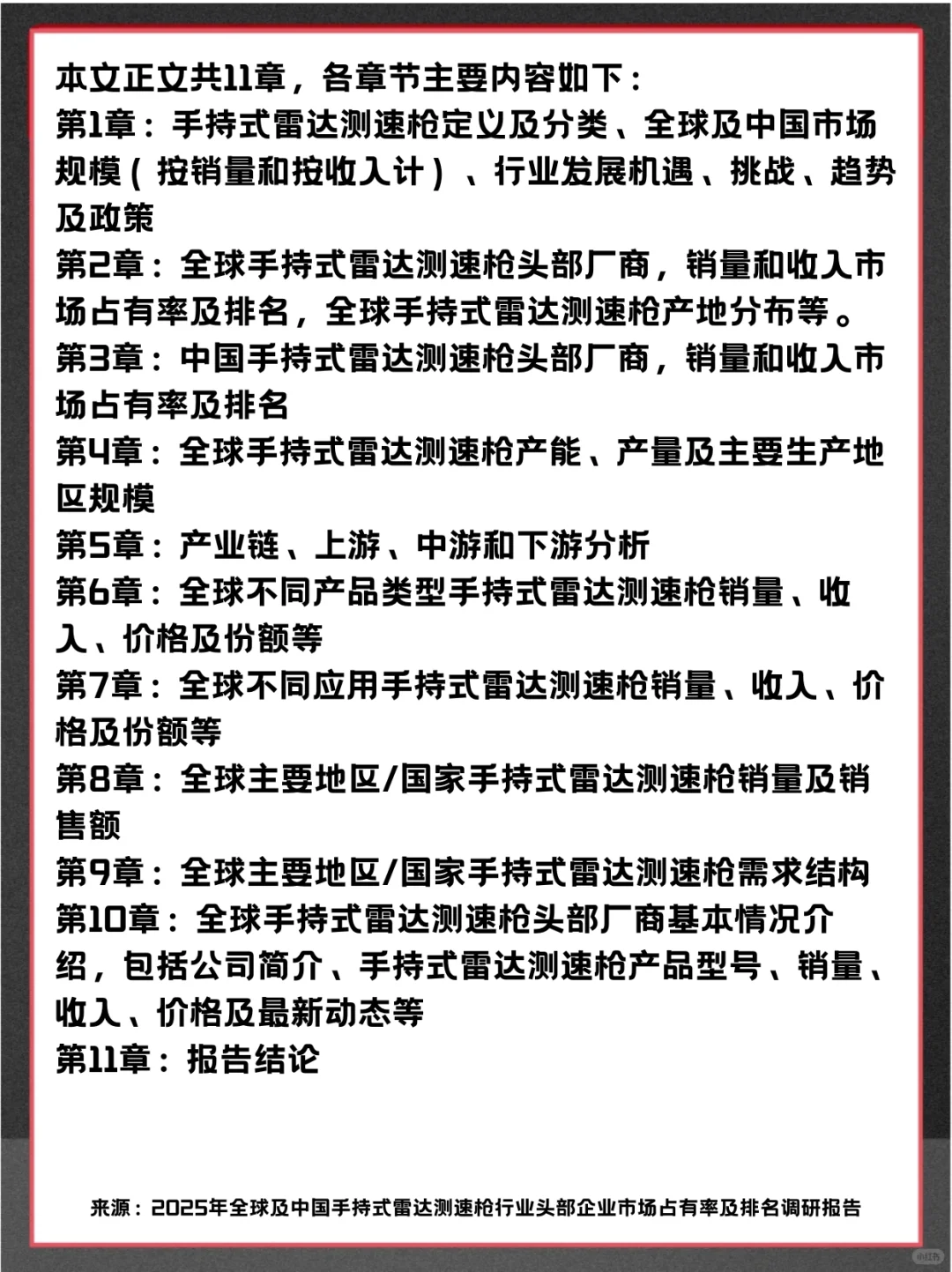 本文正文共11章，各章节主要内容如下：
第1章：手持式雷达测速枪定义及分类、全球及中国市场规模（按销量和按收入计）、行业发展机遇、挑战、趋势及政策
第2章：全球手持式雷达测速枪头部厂商，销量和收入市场占有率及排名，全球手持式雷达测速枪产地分布等。
第3章：中国手持式雷达测速枪头部厂商，销量和收入市场占有率及排名
第4章：全球手持式雷达测速枪产能、产量及主要生产地区规模
第5章：产业链、上游、中游和下游分析
第6章：全球不同产品类型手持式雷达测速枪销量、收入、价格及份额等
第7章：全球不同应用手持式雷达测速枪销量、收入、价格及份额等
第8章：全球主要地区/国家手持式雷达测速枪销量及销售额
第9章：全球主要地区/国家手持式雷达测速枪需求结构
第10章：全球手持式雷达测速枪头部厂商基本情况介绍，包括公司简介、手持式雷达测速枪产品型号、销量、收入、价格及最新动态等
第11章：报告结论

来源：2025年全球及中国手持式雷达测速枪行业头部企业市场占有率及排名调研报告

小红书